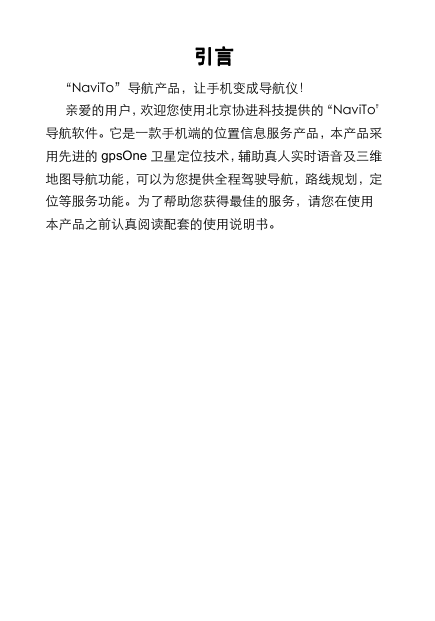 引言

“NaviTo”导航产品，让手机变成导航仪！

亲爱的用户，欢迎您使用北京协进科技提供的“NaviTo”导航软件。它是一款手机端的位置信息服务产品，本产品采用先进的 gpsOne 卫星定位技术，辅助真人实时语音及三维地图导航功能，可以为您提供全程驾驶导航，路线规划，定位等服务功能。为了帮助您获得最佳的服务，请您在使用本产品之前认真阅读配套的使用说明书。